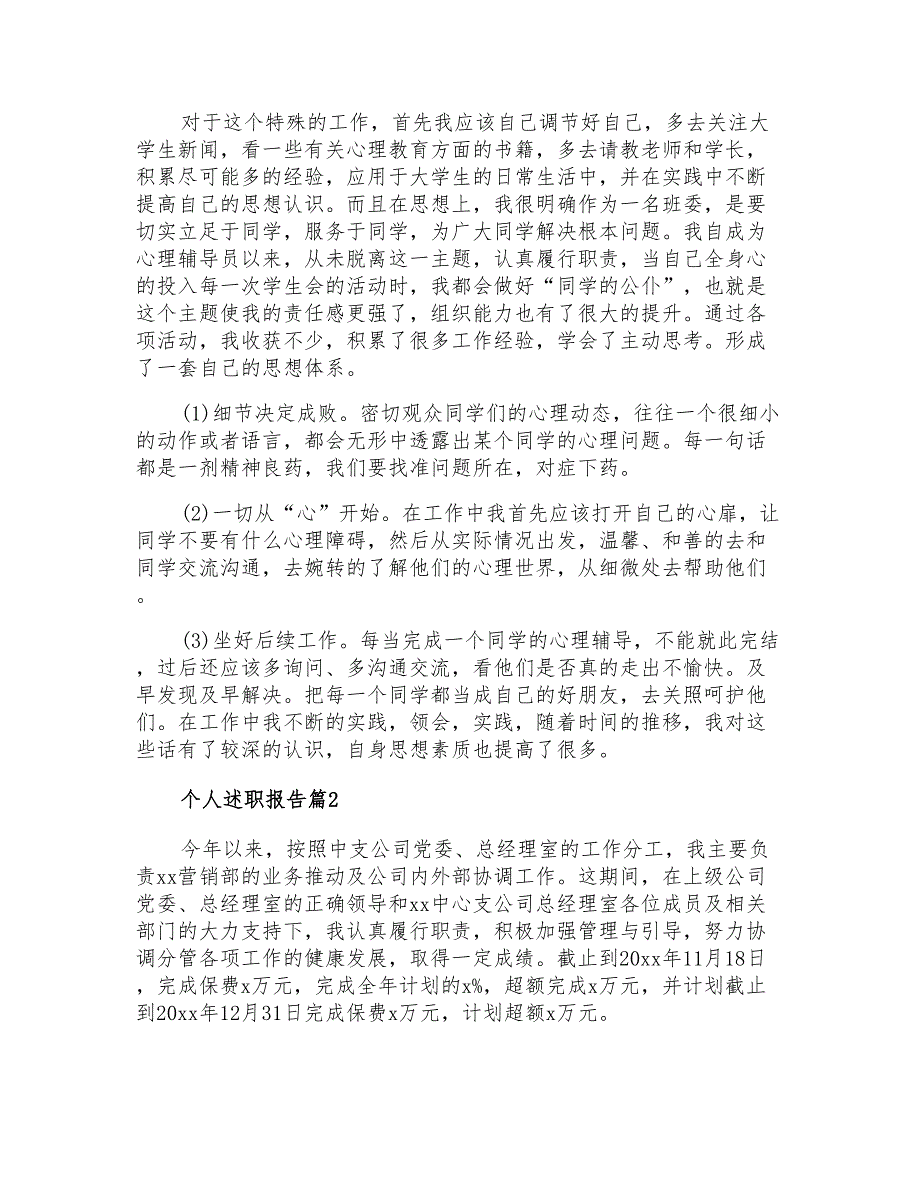 对于这个特殊的工作，首先我应该自己调节好自己，多去关注大学生新闻，看一些有关心理教育方面的书籍，多去请教老师和学长，积累尽可能多的经验，应用于大学生的日常生活中，并在实践中不断提高自己的思想认识。而且在思想上，我很明确作为一名班委，是要切实立足于同学，服务于同学，为广大同学解决根本问题。我自成为心理辅导员以来，从未脱离这一主题，认真履行职责，当自己全身心的投入每一次学生会的活动时，我都会做好“同学的公仆”，也就是这个主题使我的责任感更强了，组织能力也有了很大的提升。通过各项活动，我收获不少，积累了很多工作经验，学会了主动思考。形成了一套自己的思想体系。

(1)细节决定成败。密切观众同学们的心理动态，往往一个很细小的动作或者语言，都会无形中透露出某个同学的心理问题。每一句话都是一剂精神良药，我们要找准问题所在，对症下药。

(2)一切从“心”开始。在工作中我首先应该打开自己的心扉，让同学不要有什么心理障碍，然后从实际情况出发，温馨、和善的去和同学交流沟通，去婉转的了解他们的心理世界，从细微处去帮助他们。

(3)坐好后续工作。每当完成一个同学的心理辅导，不能就此完结，过后还应该多询问、多沟通交流，看他们是否真的走出不愉快。及早发现及早解决。把每一个同学都当成自己的好朋友，去关照呵护他们。在工作中我不断的实践，领会，实践，随着时间的推移，我对这些话有了较深的认识，自身思想素质也提高了很多。

个人述职报告篇2

今年以来，按照中支公司党委、总经理室的工作分工，我主要负责xx营销部的业务推动及公司内外部协调工作。这期间，在上级公司党委、总经理室的正确领导和xx中心支公司总经理室各位成员及相关部门的大力支持下，我认真履行职责，积极加强管理与引导，努力协调分管各项工作的健康发展，取得一定成绩。截止到20xx年11月18日，完成保费x万元，完成全年计划的x%，超额完成x万元，并计划截止到20xx年12月31日完成保费x万元，计划超额x万元。